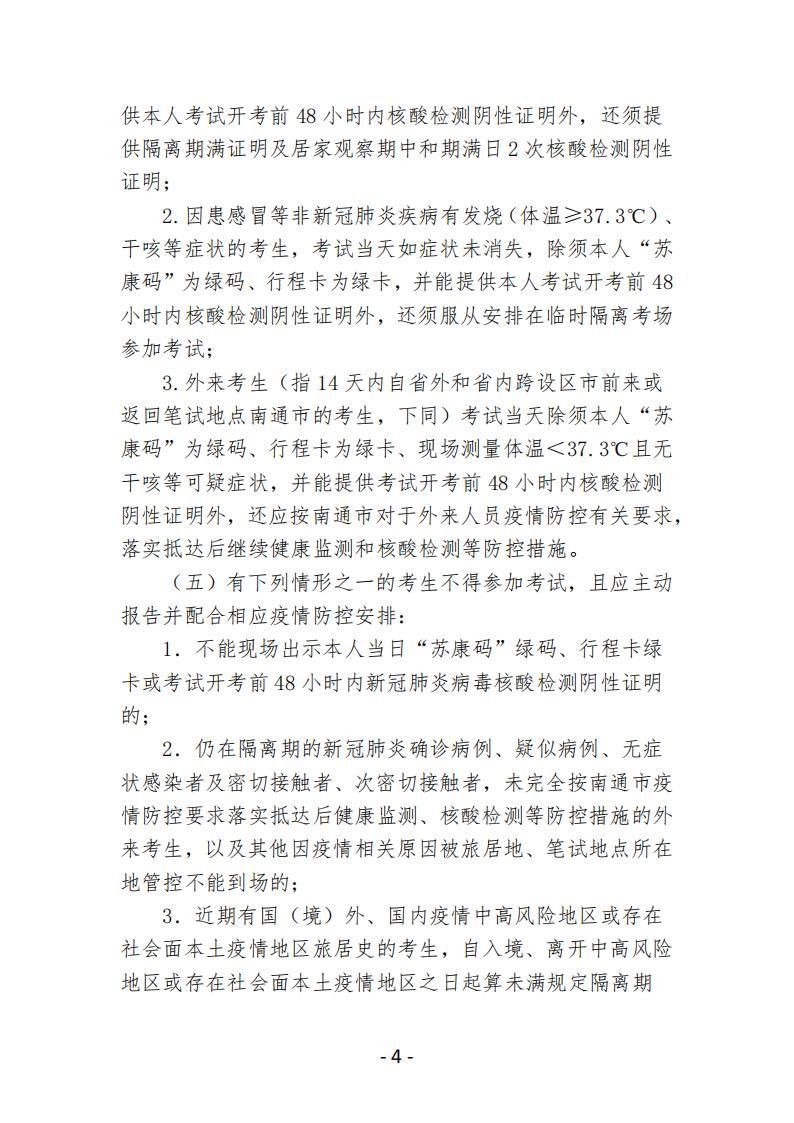 供本人考试开考前48小时内核酸检测阴性证明外，还须提供隔离期满证明及居家观察期中和期满日2次核酸检测阴性证明；

2.因患感冒等非新冠肺炎疾病有发烧（体温≥37.3℃）、干咳等症状的考生，考试当天如症状未消失，除须本人“苏康码”为绿码、行程卡为绿卡，并能提供本人考试开考前48小时内核酸检测阴性证明外，还须服从安排在临时隔离考场参加考试；

3.外来考生（指14天内自省外和省内跨设区市前来或返回笔试地点南通市的考生，下同）考试当天除须本人“苏康码”为绿码、行程卡为绿卡、现场测量体温<37.3℃且无干咳等可疑症状，并能提供考试开考前48小时内核酸检测阴性证明外，还应按南通市对于外来人员疫情防控有关要求，落实抵达后继续健康监测和核酸检测等防控措施。

（五）有下列情形之一的考生不得参加考试，且应主动报告并配合相应疫情防控安排：

1．不能现场出示本人当日“苏康码”绿码、行程卡绿卡或考试开考前48小时内新冠肺炎病毒核酸检测阴性证明的；

2．仍在隔离期的新冠肺炎确诊病例、疑似病例、无症状感染者及密切接触者、次密切接触者，未完全按南通市疫情防控要求落实抵达后健康监测、核酸检测等防控措施的外来考生，以及其他因疫情相关原因被旅居地、笔试地点所在地管控不能到场的；

3．近期有国（境）外、国内疫情中高风险地区或存在社会面本土疫情地区旅居史的考生，自入境、离开中高风险地区或存在社会面本土疫情地区之日起算未满规定隔离期

- 4 -